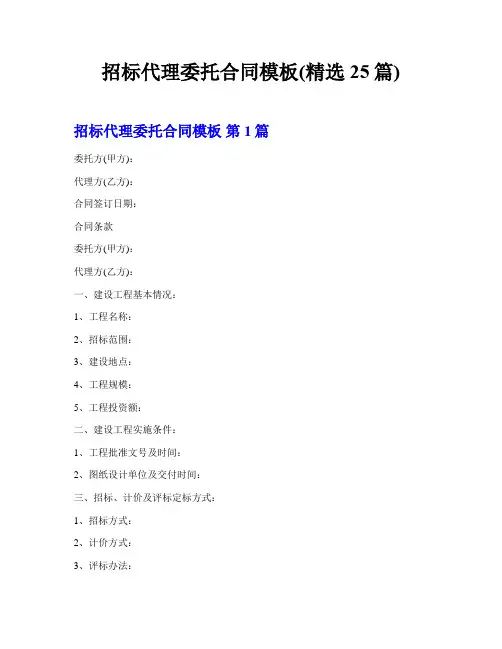 招标代理委托合同模板(精选 25 篇)

招标代理委托合同模板 第 1 篇

委托方(甲方):

代理方(乙方):

合同签订日期:

合同条款

委托方(甲方):

代理方(乙方):

一、建设工程基本情况:

1、工程名称:

2、招标范围:

3、建设地点:

4、工程规模:

5、工程投资额:

二、建设工程实施条件:

1、工程批准文号及时间:

2、图纸设计单位及交付时间:

三、招标、计价及评标定标方式:

1、招标方式:

2、计价方式:

3、评标办法: